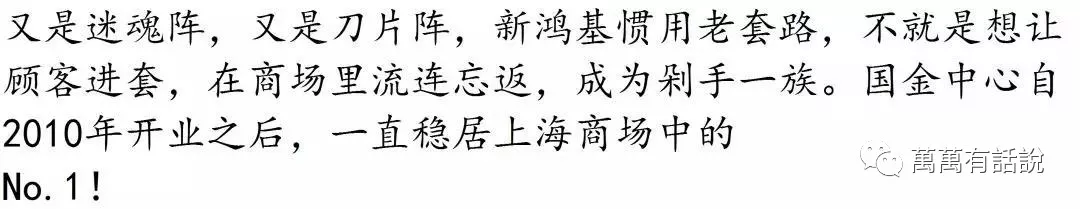 又是迷魂阵，又是刀片阵，新鸿基惯用老套路，不就是想让顾客进套，在商场里流连忘返，成为剁手一族。国金中心自2010年开业之后，一直稳居上海商场中的No.1！

萬萬有話說